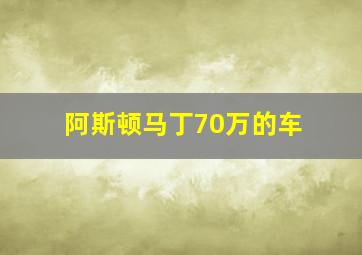 阿斯顿马丁70万的车